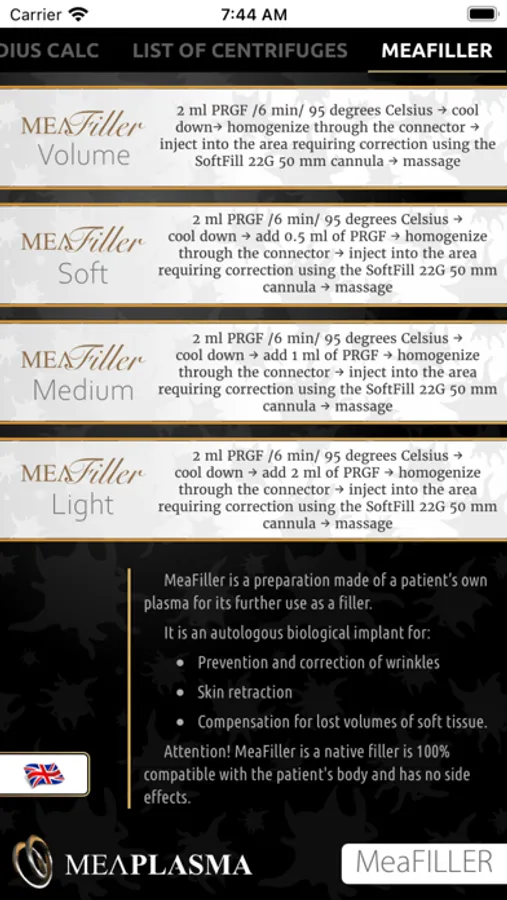 Carrier 7:44 AM

DIUS CALC LIST OF CENTRIFUGES MEAFILLER

MEAFiller Volume
2 ml PRGF /6 min/ 95 degrees Celsius → cool down→ homogenize through the connector → inject into the area requiring correction using the SoftFill 22G 50 mm cannula → massage

MEAFiller Soft
2 ml PRGF /6 min/ 95 degrees Celsius → cool down → add 0.5 ml of PRGF → homogenize through the connector → inject into the area requiring correction using the SoftFill 22G 50 mm cannula → massage

MEAFiller Medium
2 ml PRGF /6 min/ 95 degrees Celsius → cool down → add 1 ml of PRGF → homogenize through the connector → inject into the area requiring correction using the SoftFill 22G 50 mm cannula → massage

MEAFiller Light
2 ml PRGF /6 min/ 95 degrees Celsius → cool down → add 2 ml of PRGF → homogenize through the connector → inject into the area requiring correction using the SoftFill 22G 50 mm cannula → massage

MeaFiller is a preparation made of a patient's own plasma for its further use as a filler.

It is an autologous biological implant for:

• Prevention and correction of wrinkles
• Skin retraction
• Compensation for lost volumes of soft tissue.

Attention! MeaFiller is a native filler is 100% compatible with the patient's body and has no side effects.

MEAPLASMA

MeaFILLER